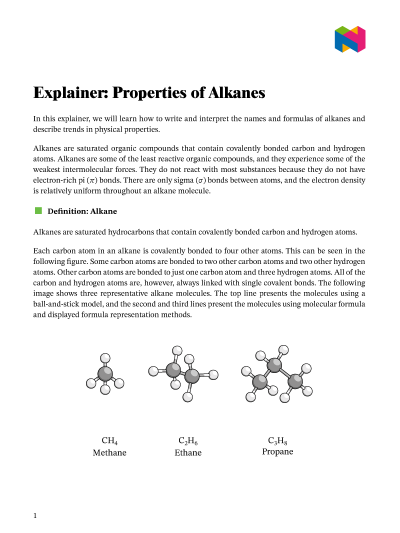 Explainer: Properties of Alkanes

In this explainer, we will learn how to write and interpret the names and formulas of alkanes and describe trends in physical properties.

Alkanes are saturated organic compounds that contain covalently bonded carbon and hydrogen atoms. Alkanes are some of the least reactive organic compounds, and they experience some of the weakest intermolecular forces. They do not react with most substances because they do not have electron-rich pi ($\pi$) bonds. There are only sigma ($\sigma$) bonds between atoms, and the electron density is relatively uniform throughout an alkane molecule.

Definition: Alkane

Alkanes are saturated hydrocarbons that contain covalently bonded carbon and hydrogen atoms.

Each carbon atom in an alkane is covalently bonded to four other atoms. This can be seen in the following figure. Some carbon atoms are bonded to two other carbon atoms and two other hydrogen atoms. Other carbon atoms are bonded to just one carbon atom and three hydrogen atoms. All of the carbon and hydrogen atoms are, however, always linked with single covalent bonds. The following image shows three representative alkane molecules. The top line presents the molecules using a ball-and-stick model, and the second and third lines present the molecules using molecular formula and displayed formula representation methods.

$CH_4$
Methane

$C_2H_6$
Ethane

$C_3H_8$
Propane

1